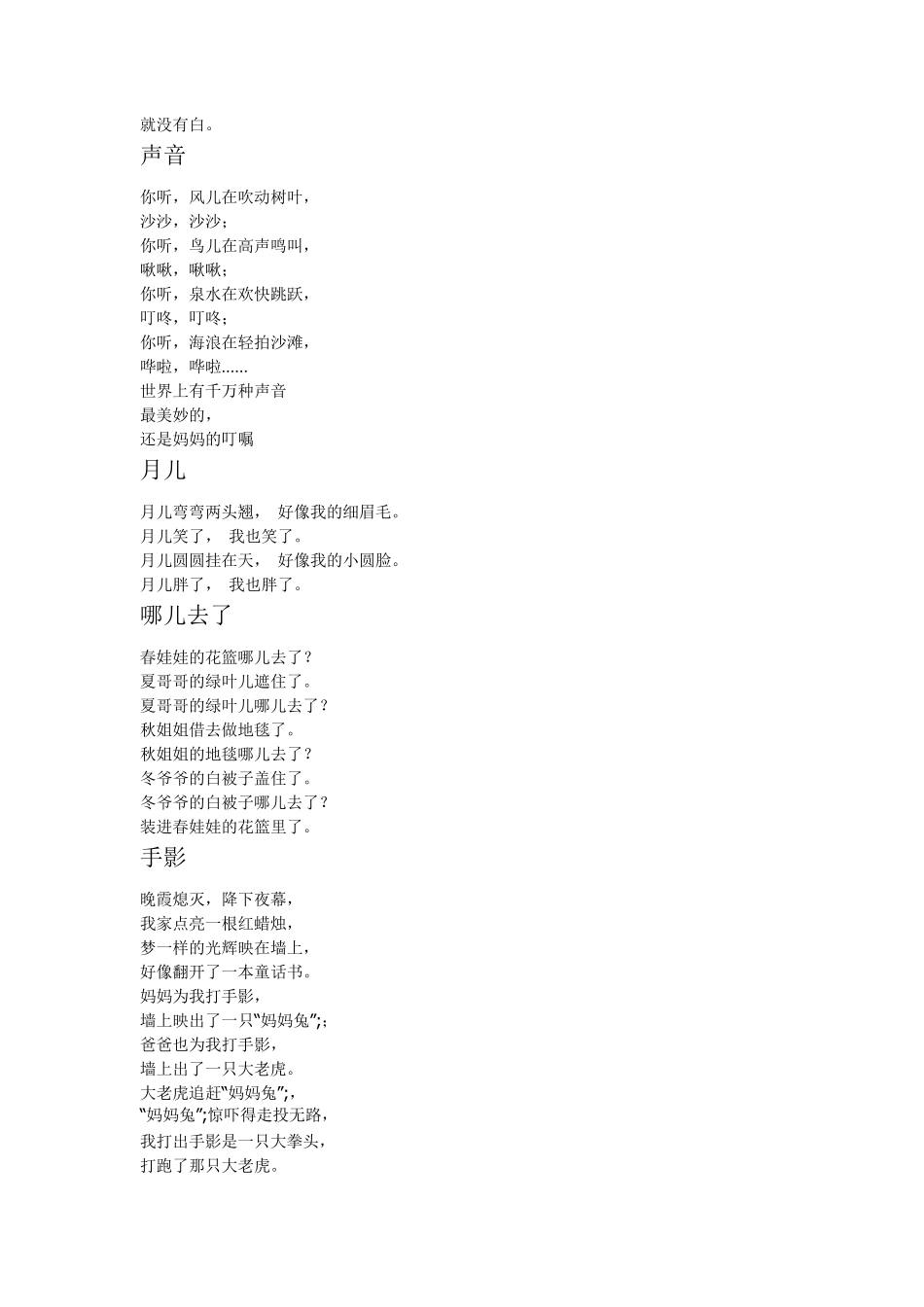 就没有白。

声音

你听，风儿在吹动树叶，
沙沙，沙沙；
你听，鸟儿在高声鸣叫，
啾啾，啾啾；
你听，泉水在欢快跳跃，
叮咚，叮咚；
你听，海浪在轻拍沙滩，
哗啦，哗啦......
世界上有千万种声音
最美妙的，
还是妈妈的叮嘱

月儿

月儿弯弯两头翘， 好像我的细眉毛。
月儿笑了， 我也笑了。
月儿圆圆挂在天， 好像我的小圆脸。
月儿胖了， 我也胖了。

哪儿去了

春娃娃的花篮哪儿去了？
夏哥哥的绿叶儿遮住了。
夏哥哥的绿叶儿哪儿去了？
秋姐姐借去做地毯了。
秋姐姐的地毯哪儿去了？
冬爷爷的白被子盖住了。
冬爷爷的白被子哪儿去了？
装进春娃娃的花篮里了。

手影

晚霞熄灭，降下夜幕，
我家点亮一根红蜡烛，
梦一样的光辉映在墙上，
好像翻开了一本童话书。
妈妈为我打手影，
墙上映出了一只“妈妈兔”；
爸爸也为我打手影，
墙上出了一只大老虎。
大老虎追赶“妈妈兔”，
“妈妈兔”惊吓得走投无路，
我打出手影是一只大拳头，
打跑了那只大老虎。